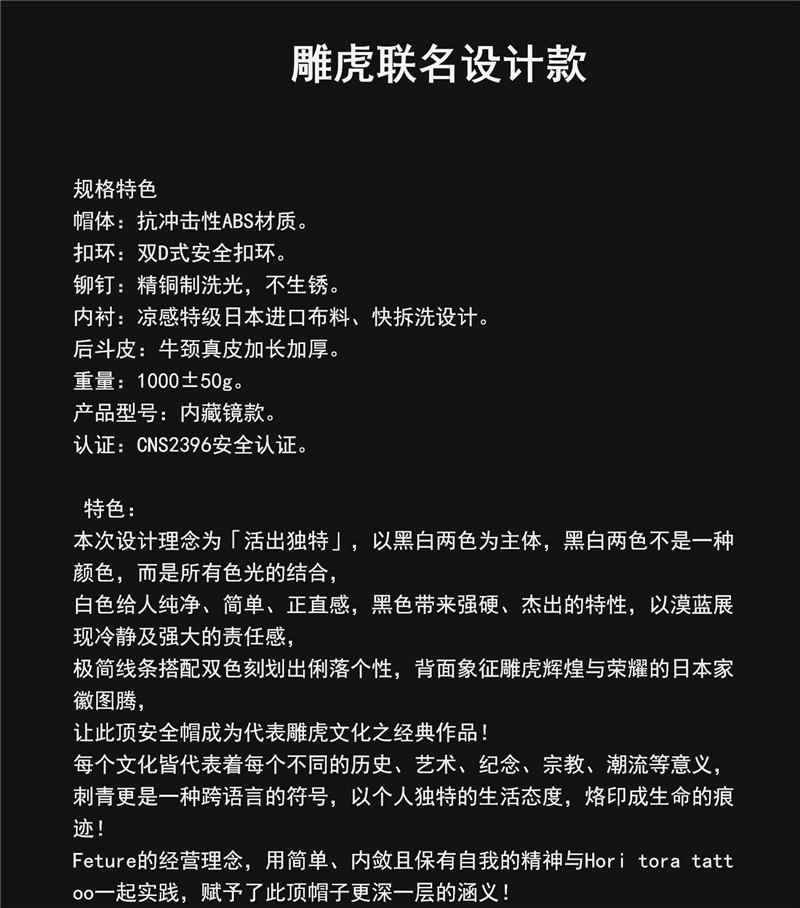 雕虎联名设计款

规格特色
帽体：抗冲击性ABS材质。
扣环：双D式安全扣环。
铆钉：精铜制洗光，不生锈。
内衬：凉感特级日本进口布料、快拆洗设计。
后斗皮：牛颈真皮加长加厚。
重量：1000±50g。
产品型号：内藏镜款。
认证：CNS2396安全认证。

特色：
本次设计理念为「活出独特」，以黑白两色为主体，黑白两色不是一种颜色，而是所有色光的结合，
白色给人纯净、简单、正直感，黑色带来强硬、杰出的特性，以漠蓝展现冷静及强大的责任感，
极简线条搭配双色刻划出俐落个性，背面象征雕虎辉煌与荣耀的日本家徽图腾，
让此顶安全帽成为代表雕虎文化之经典作品！
每个文化皆代表着每个不同的历史、艺术、纪念、宗教、潮流等意义，刺青更是一种跨语言的符号，以个人独特的生活态度，烙印成生命的痕迹！
Feture的经营理念，用简单、内敛且保有自我的精神与Hori tora tattoo一起实践，赋予了此顶帽子更深一层的涵义！